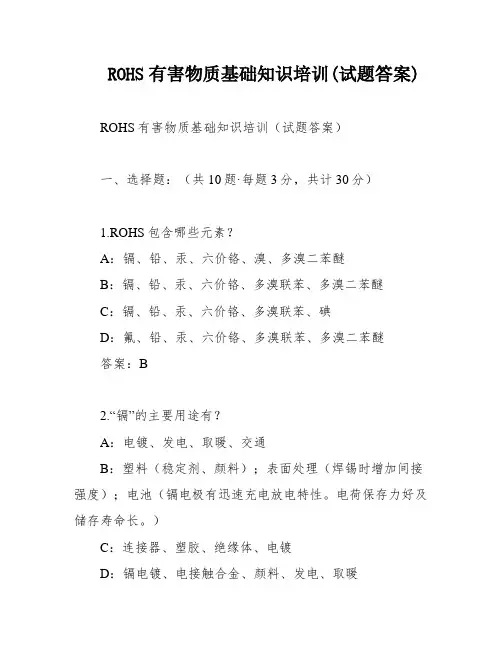 ROHS 有害物质基础知识培训(试题答案)

ROHS 有害物质基础知识培训（试题答案）

一、选择题：（共 10 题·每题 3 分，共计 30 分）

1.ROHS 包含哪些元素？

A：镉、铅、汞、六价铬、溴、多溴二苯醚

B：镉、铅、汞、六价铬、多溴联苯、多溴二苯醚

C：镉、铅、汞、六价铬、多溴联苯、碘

D：氟、铅、汞、六价铬、多溴联苯、多溴二苯醚

答案：B

2.“镉”的主要用途有？

A：电镀、发电、取暖、交通

B：塑料（稳定剂、颜料）；表面处理（焊锡时增加间接强度）；电池（镉电极有迅速充电放电特性。电荷保存力好及储存寿命长。）

C：连接器、塑胶、绝缘体、电镀

D：镉电镀、电接触合金、颜料、发电、取暖